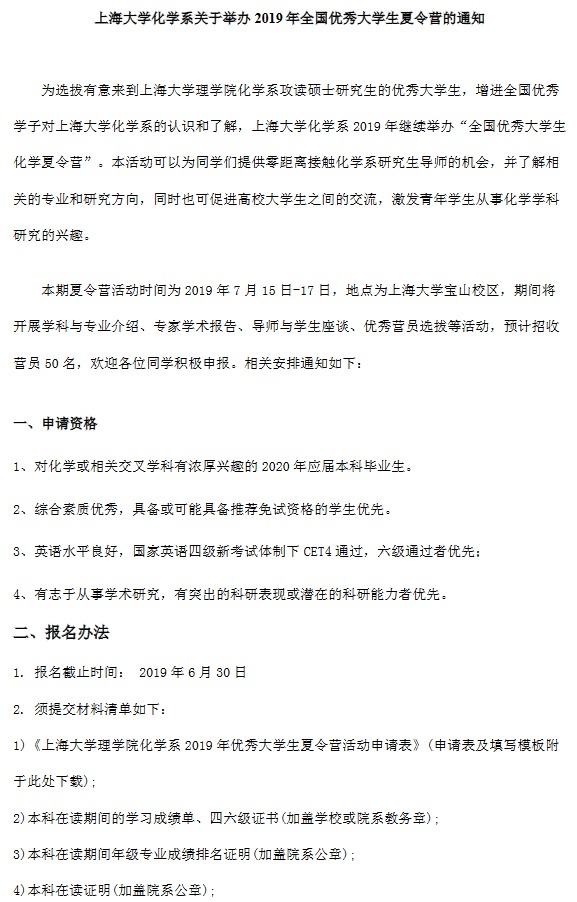 上海大学化学系关于举办 2019 年全国优秀大学生夏令营的通知

为选拔有意来到上海大学理学院化学系攻读硕士研究生的优秀大学生，增进全国优秀学子对上海大学化学系的认识和了解，上海大学化学系 2019 年继续举办“全国优秀大学生化学夏令营”。本活动可以为同学们提供零距离接触化学系研究生导师的机会，并了解相关的专业和研究方向，同时也可促进高校大学生之间的交流，激发青年学生从事化学学科研究的兴趣。

本期夏令营活动时间为 2019 年 7 月 15 日-17 日，地点为上海大学宝山校区，期间将开展学科与专业介绍、专家学术报告、导师与学生座谈、优秀营员选拔等活动，预计招收营员 50 名，欢迎各位同学积极申报。相关安排通知如下：

一、申请资格

1、对化学或相关交叉学科有浓厚兴趣的 2020 年应届本科毕业生。

2、综合素质优秀，具备或可能具备推荐免试资格的学生优先。

3、英语水平良好，国家英语四级新考试体制下 CET4 通过，六级通过者优先；

4、有志于从事学术研究，有突出的科研表现或潜在的科研能力者优先。

二、报名办法

1. 报名截止时间： 2019 年 6 月 30 日

2. 须提交材料清单如下：

1)《上海大学理学院化学系 2019 年优秀大学生夏令营活动申请表》(申请表及填写模板附于此处下载)；

2)本科在读期间的学习成绩单、四六级证书(加盖学校或院系教务章)；

3)本科在读期间年级专业成绩排名证明(加盖院系公章)；

4)本科在读证明(加盖院系公章)；